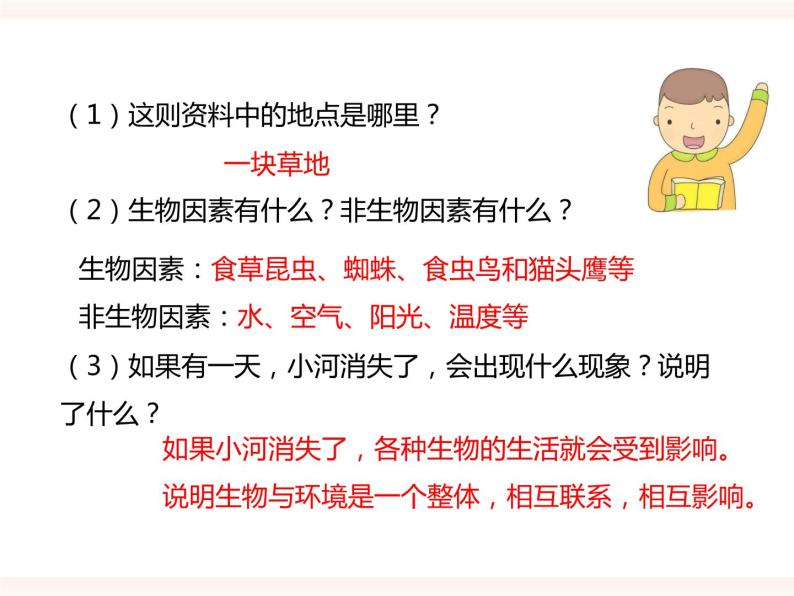 （1）这则资料中的地点是哪里？

一块草地

（2）生物因素有什么？非生物因素有什么？

生物因素：食草昆虫、蜘蛛、食虫鸟和猫头鹰等

非生物因素：水、空气、阳光、温度等

（3）如果有一天，小河消失了，会出现什么现象？说明了什么？

如果小河消失了，各种生物的生活就会受到影响。

说明生物与环境是一个整体，相互联系，相互影响。